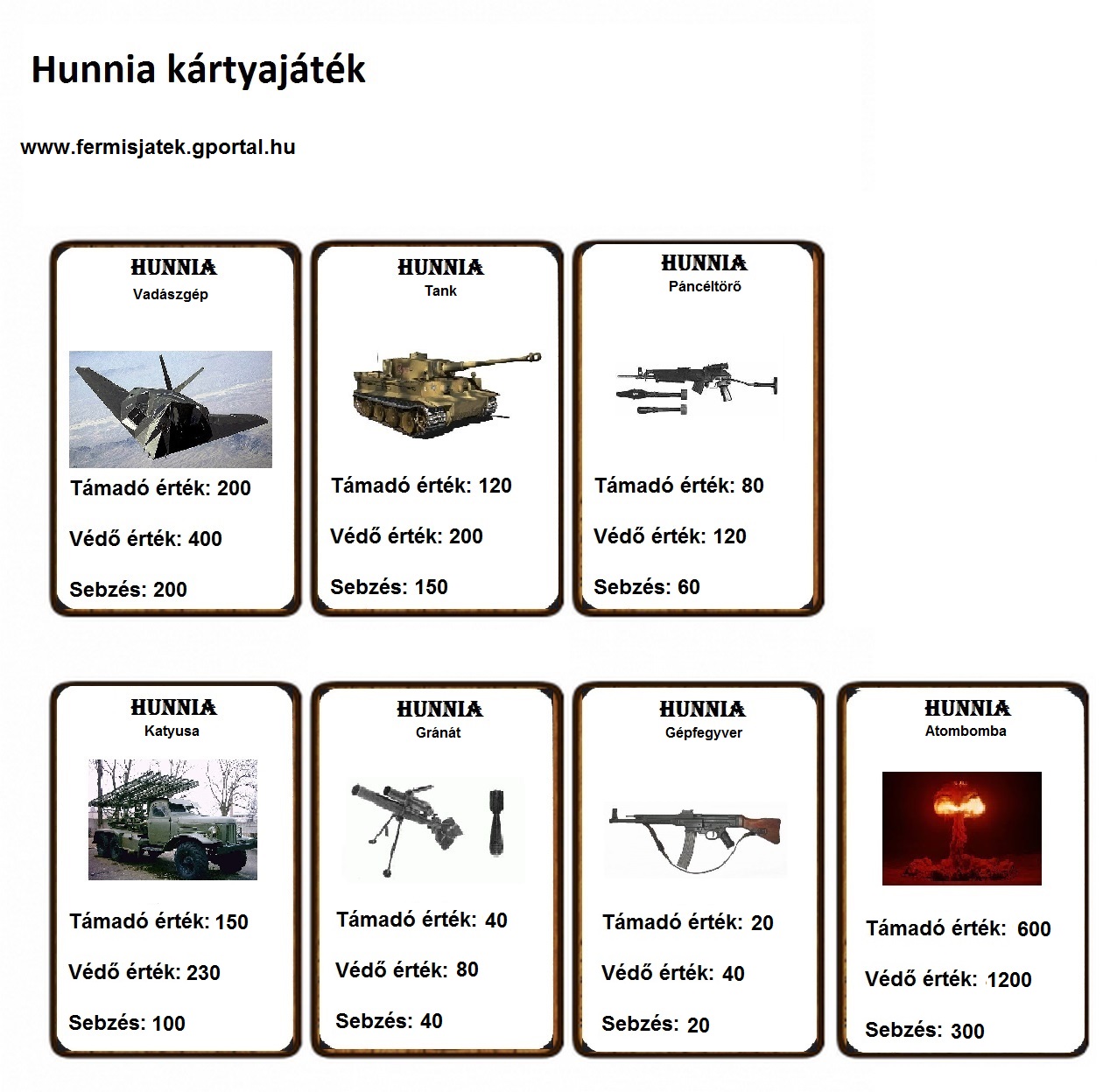 Hunnia kártyajáték

www.fermisjatek.gportal.hu

HUNNIA
Vadászgép

Támadó érték: 200

Védő érték: 400

Sebzés: 200

HUNNIA
Tank

Támadó érték: 120

Védő érték: 200

Sebzés: 150

HUNNIA
Páncéltörő

Támadó érték: 80

Védő érték: 120

Sebzés: 60

HUNNIA
Katyusa

Támadó érték: 150

Védő érték: 230

Sebzés: 100

HUNNIA
Gránát

Támadó érték: 40

Védő érték: 80

Sebzés: 40

HUNNIA
Gépfegyver

Támadó érték: 20

Védő érték: 40

Sebzés: 20

HUNNIA
Atombomba

Támadó érték: 600

Védő érték: 1200

Sebzés: 300